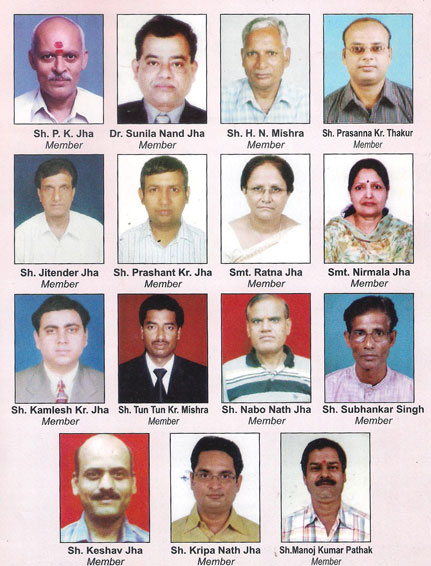 Sh. P. K. Jha
Member

Dr. Sunila Nand Jha
Member

Sh. H. N. Mishra
Member

Sh. Prasanna Kr. Thakur
Member

Sh. Jitender Jha
Member

Sh. Prashant Kr. Jha
Member

Smt. Ratna Jha
Member

Smt. Nirmala Jha
Member

Sh. Kamlesh Kr. Jha
Member

Sh. Tun Tun Kr. Mishra
Member

Sh. Nabo Nath Jha
Member

Sh. Subhankar Singh
Member

Sh. Keshav Jha
Member

Sh. Kripa Nath Jha
Member

Sh.Manoj Kumar Pathak
Member